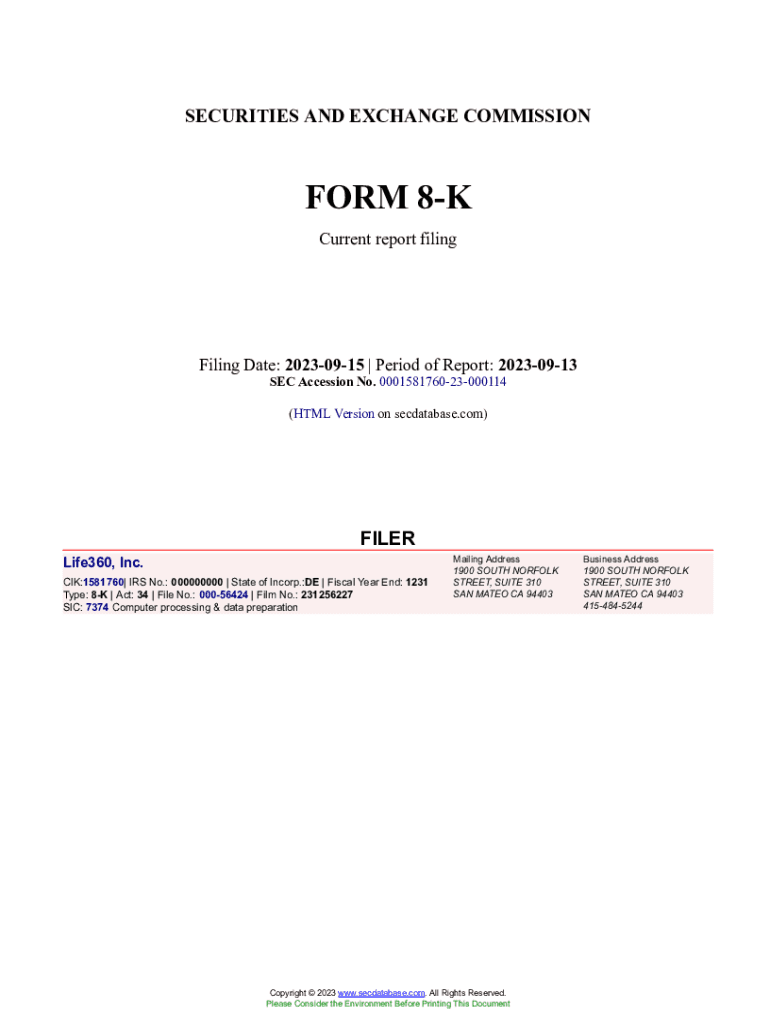 SECURITIES AND EXCHANGE COMMISSION

FORM 8-K

Current report filing

Filing Date: 2023-09-15 | Period of Report: 2023-09-13
SEC Accession No. 0001581760-23-000114

(HTML Version on secdatabase.com)

FILER

Life360, Inc.
CIK:1581760| IRS No.: 000000000 | State of Incorp.:DE | Fiscal Year End: 1231
Type: 8-K | Act: 34 | File No.: 000-56424 | Film No.: 231256227
SIC: 7374 Computer processing & data preparation

Mailing Address
1900 SOUTH NORFOLK
STREET, SUITE 310
SAN MATEO CA 94403

Business Address
1900 SOUTH NORFOLK
STREET, SUITE 310
SAN MATEO CA 94403
415-484-5244

Copyright © 2023 www.secdatabase.com. All Rights Reserved.
Please Consider the Environment Before Printing This Document